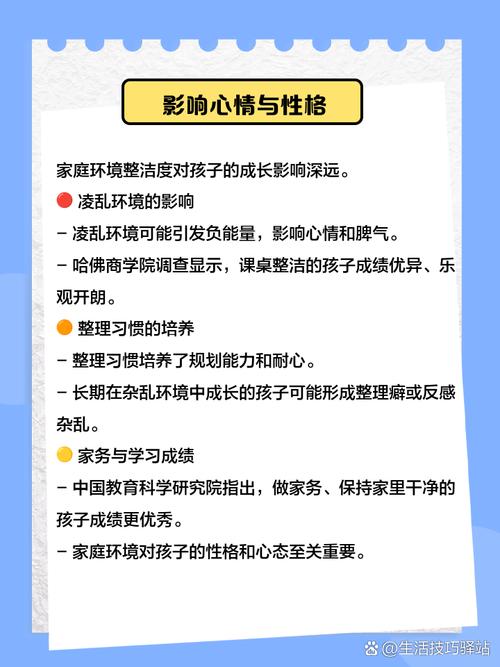 影响心情与性格

家庭环境整洁度对孩子的成长影响深远。

🔴 凌乱环境的影响

- 凌乱环境可能引发负能量，影响心情和脾气。

- 哈佛商学院调查显示，课桌整洁的孩子成绩优异、乐观开朗。

🟠 整理习惯的培养

- 整理习惯培养了规划能力和耐心。

- 长期在杂乱环境中成长的孩子可能形成整理癖或反感杂乱。

🟡 家务与学习成绩

- 中国教育科学研究院指出，做家务、保持家里干净的孩子成绩更优秀。

- 家庭环境对孩子的性格和心态至关重要。

@生活技巧驿站